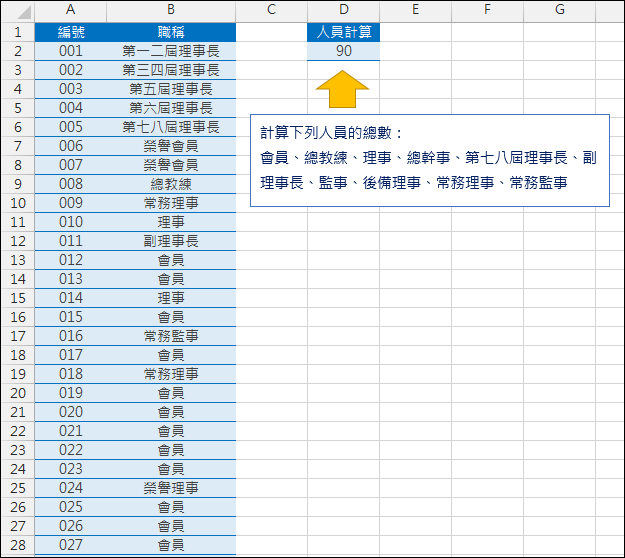 | | A | B | C | D | E | F | G |
|---|---|---|---|---|---|---|---|
| 1 | 編號 | 職稱 | | 人員計算 | | | |
| 2 | 001 | 第一二屆理事長 | | 90 | | | |
| 3 | 002 | 第三四屆理事長 | | | | | |
| 4 | 003 | 第五屆理事長 | | | | | |
| 5 | 004 | 第六屆理事長 | | | | | |
| 6 | 005 | 第七八屆理事長 | | | | | |
| 7 | 006 | 榮譽會員 | | | | | |
| 8 | 007 | 榮譽會員 | | | | | |
| 9 | 008 | 總教練 | | | | | |
| 10 | 009 | 常務理事 | | | | | |
| 11 | 010 | 理事 | | | | | |
| 12 | 011 | 副理事長 | | | | | |
| 13 | 012 | 會員 | | | | | |
| 14 | 013 | 會員 | | | | | |
| 15 | 014 | 理事 | | | | | |
| 16 | 015 | 會員 | | | | | |
| 17 | 016 | 常務監事 | | | | | |
| 18 | 017 | 會員 | | | | | |
| 19 | 018 | 常務理事 | | | | | |
| 20 | 019 | 會員 | | | | | |
| 21 | 020 | 會員 | | | | | |
| 22 | 021 | 會員 | | | | | |
| 23 | 022 | 會員 | | | | | |
| 24 | 023 | 會員 | | | | | |
| 25 | 024 | 榮譽理事 | | | | | |
| 26 | 025 | 會員 | | | | | |
| 27 | 026 | 會員 | | | | | |
| 28 | 027 | 會員 | | | | | |

計算下列人員的總數：
會員、總教練、理事、總幹事、第七八屆理事長、副理事長、監事、後備理事、常務理事、常務監事